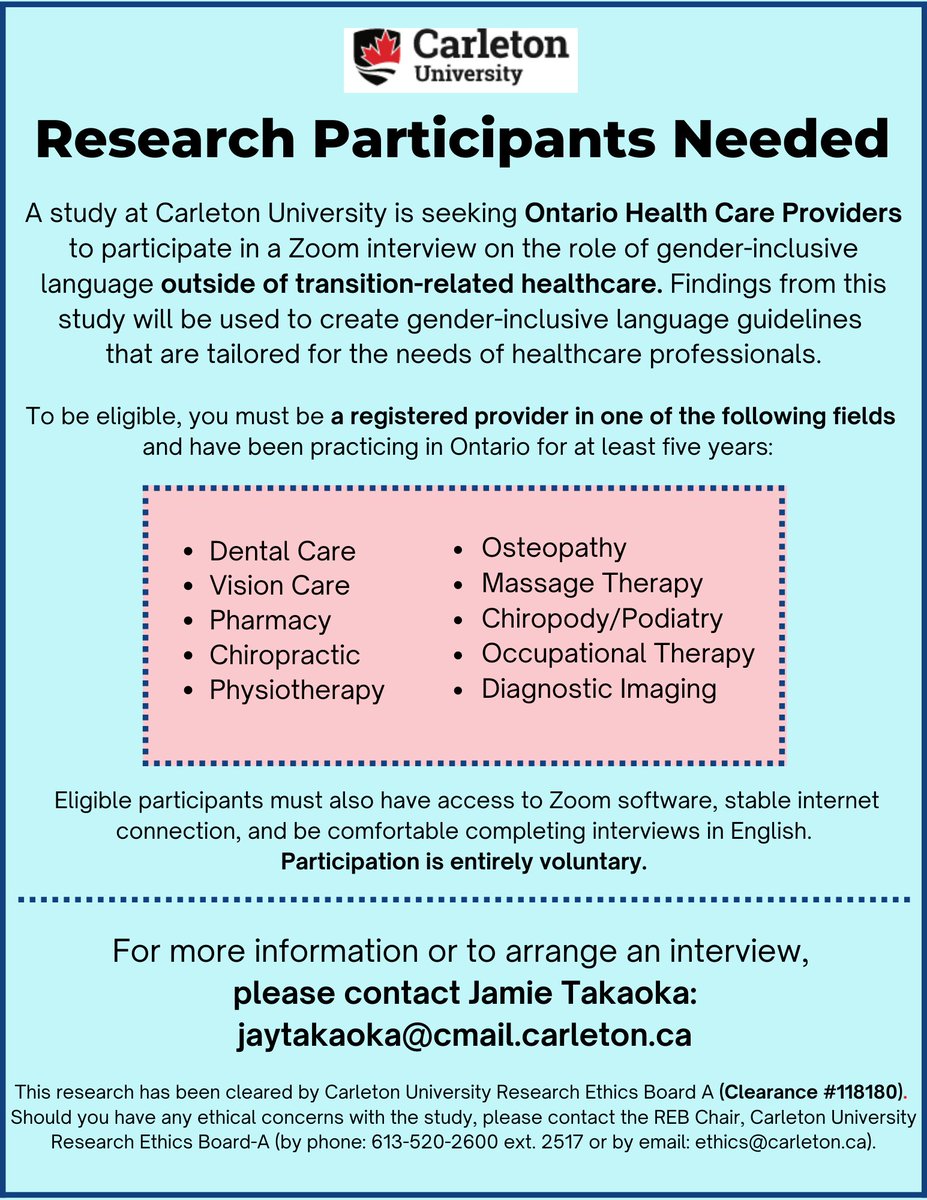 Carleton
University

Research Participants Needed

A study at Carleton University is seeking Ontario Health Care Providers to participate in a Zoom interview on the role of gender-inclusive language outside of transition-related healthcare. Findings from this study will be used to create gender-inclusive language guidelines that are tailored for the needs of healthcare professionals.

To be eligible, you must be a registered provider in one of the following fields and have been practicing in Ontario for at least five years:

• Dental Care
• Vision Care
• Pharmacy
• Chiropractic
• Physiotherapy

• Osteopathy
• Massage Therapy
• Chiropody/Podiatry
• Occupational Therapy
• Diagnostic Imaging

Eligible participants must also have access to Zoom software, stable internet connection, and be comfortable completing interviews in English.
Participation is entirely voluntary.

For more information or to arrange an interview,
please contact Jamie Takaoka:
jaytakaoka@cmail.carleton.ca

This research has been cleared by Carleton University Research Ethics Board A (Clearance #118180). Should you have any ethical concerns with the study, please contact the REB Chair, Carleton University Research Ethics Board-A (by phone: 613-520-2600 ext. 2517 or by email: ethics@carleton.ca).